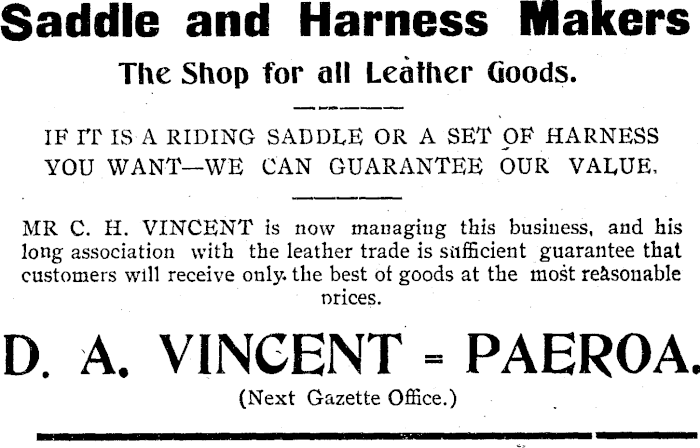 Saddle and Harness Makers

The Shop for all Leather Goods.

IF IT IS A RIDING SADDLE OR A SET OF HARNESS YOU WANT—WE CAN GUARANTEE OUR VALUE.

MR C. H. VINCENT is now managing this business, and his long association with the leather trade is sufficient guarantee that customers will receive only the best of goods at the most reasonable prices.

D. A. VINCENT = PAEROA.

(Next Gazette Office.)